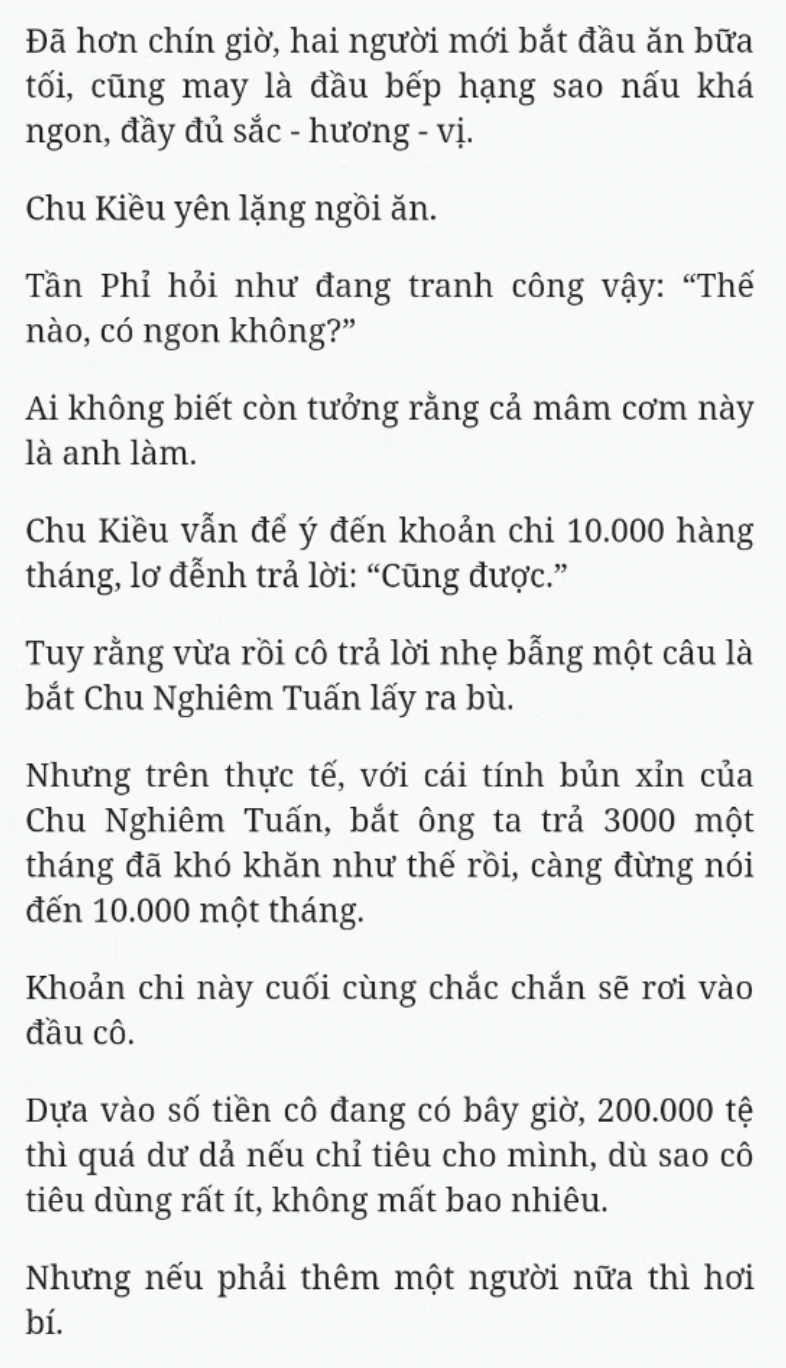 Đã hơn chín giờ, hai người mới bắt đầu ăn bữa tối, cũng may là đầu bếp hạng sao nấu khá ngon, đầy đủ sắc - hương - vị.

Chu Kiều yên lặng ngồi ăn.

Tần Phỉ hỏi như đang tranh công vậy: “Thế nào, có ngon không?”

Ai không biết còn tưởng rằng cả mâm cơm này là anh làm.

Chu Kiều vẫn để ý đến khoản chi 10.000 hàng tháng, lơ đễnh trả lời: “Cũng được.”

Tuy rằng vừa rồi cô trả lời nhẹ bẫng một câu là bắt Chu Nghiêm Tuấn lấy ra bù.

Nhưng trên thực tế, với cái tính bủn xỉn của Chu Nghiêm Tuấn, bắt ông ta trả 3000 một tháng đã khó khăn như thế rồi, càng đừng nói đến 10.000 một tháng.

Khoản chi này cuối cùng chắc chắn sẽ rơi vào đầu cô.

Dựa vào số tiền cô đang có bây giờ, 200.000 tệ thì quá dư dả nếu chỉ tiêu cho mình, dù sao cô tiêu dùng rất ít, không mất bao nhiêu.

Nhưng nếu phải thêm một người nữa thì hơi bí.